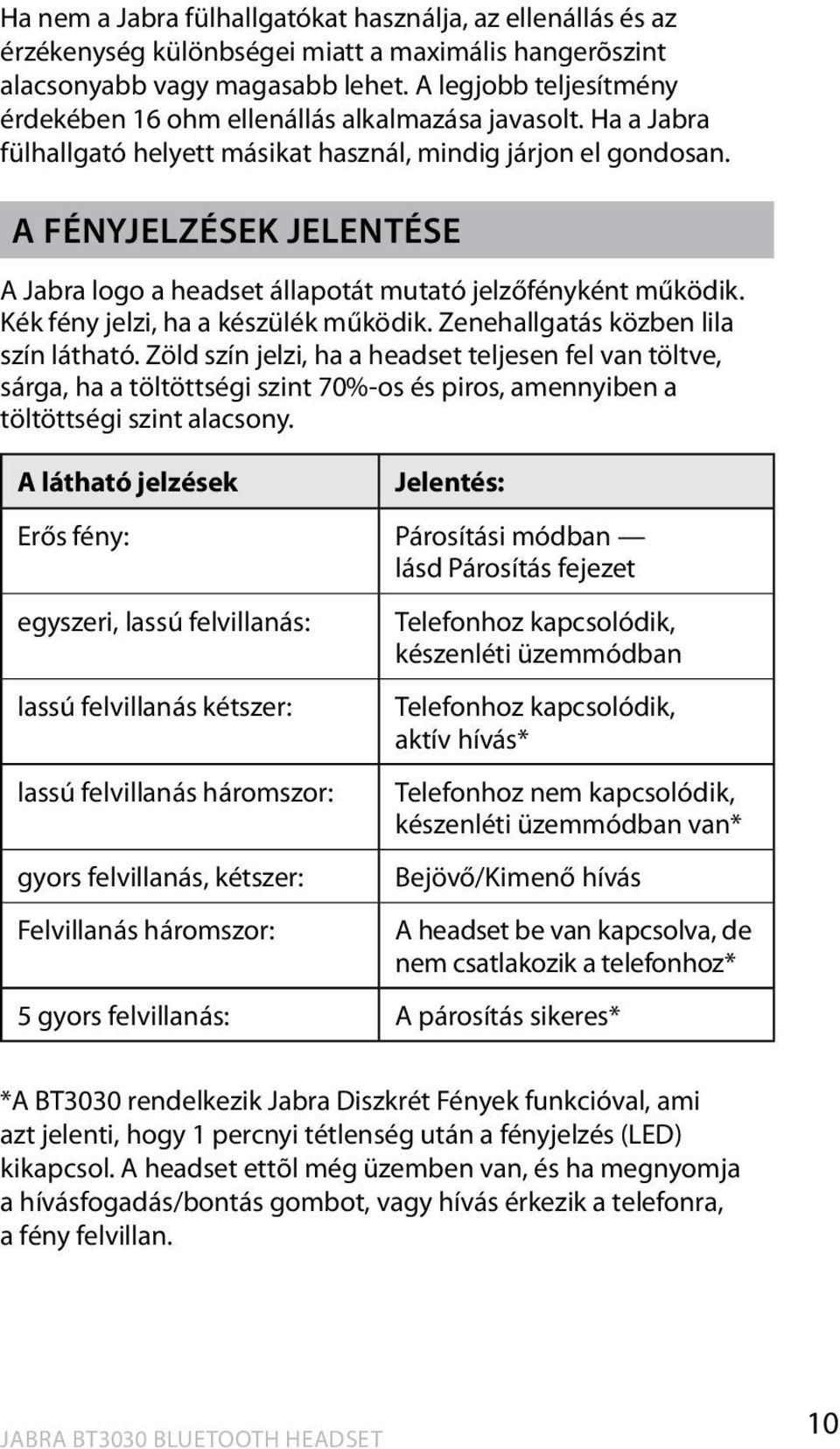 Ha nem a Jabra fülhallgatókat használja, az ellenállás és az érzékenység különbségei miatt a maximális hangerõszint alacsonyabb vagy magasabb lehet. A legjobb teljesítmény érdekében 16 ohm ellenállás alkalmazása javasolt. Ha a Jabra fülhallgató helyett másikat használ, mindig járjon el gondosan.

A FÉNYJELZÉSEK JELENTÉSE

A Jabra logo a headset állapotát mutató jelzőfényként működik. Kék fény jelzi, ha a készülék működik. Zenehallgatás közben lila szín látható. Zöld szín jelzi, ha a headset teljesen fel van töltve, sárga, ha a töltöttségi szint 70%-os és piros, amennyiben a töltöttségi szint alacsony.

| A látható jelzések | Jelentés: |
|---|---|
| Erős fény: | Párosítási módban — lásd Párosítás fejezet |
| egyszeri, lassú felvillanás: | Telefonhoz kapcsolódik, készenléti üzemmódban |
| lassú felvillanás kétszer: | Telefonhoz kapcsolódik, aktív hívás* |
| lassú felvillanás háromszor: | Telefonhoz nem kapcsolódik, készenléti üzemmódban van* |
| gyors felvillanás, kétszer: | Bejövő/Kimenő hívás |
| Felvillanás háromszor: | A headset be van kapcsolva, de nem csatlakozik a telefonhoz* |
| 5 gyors felvillanás: | A párosítás sikeres* |

*A BT3030 rendelkezik Jabra Diszkrét Fények funkcióval, ami azt jelenti, hogy 1 percnyi tétlenség után a fényjelzés (LED) kikapcsol. A headset ettõl még üzemben van, és ha megnyomja a hívásfogadás/bontás gombot, vagy hívás érkezik a telefonra, a fény felvillan.

JABRA BT3030 BLUETOOTH HEADSET

10